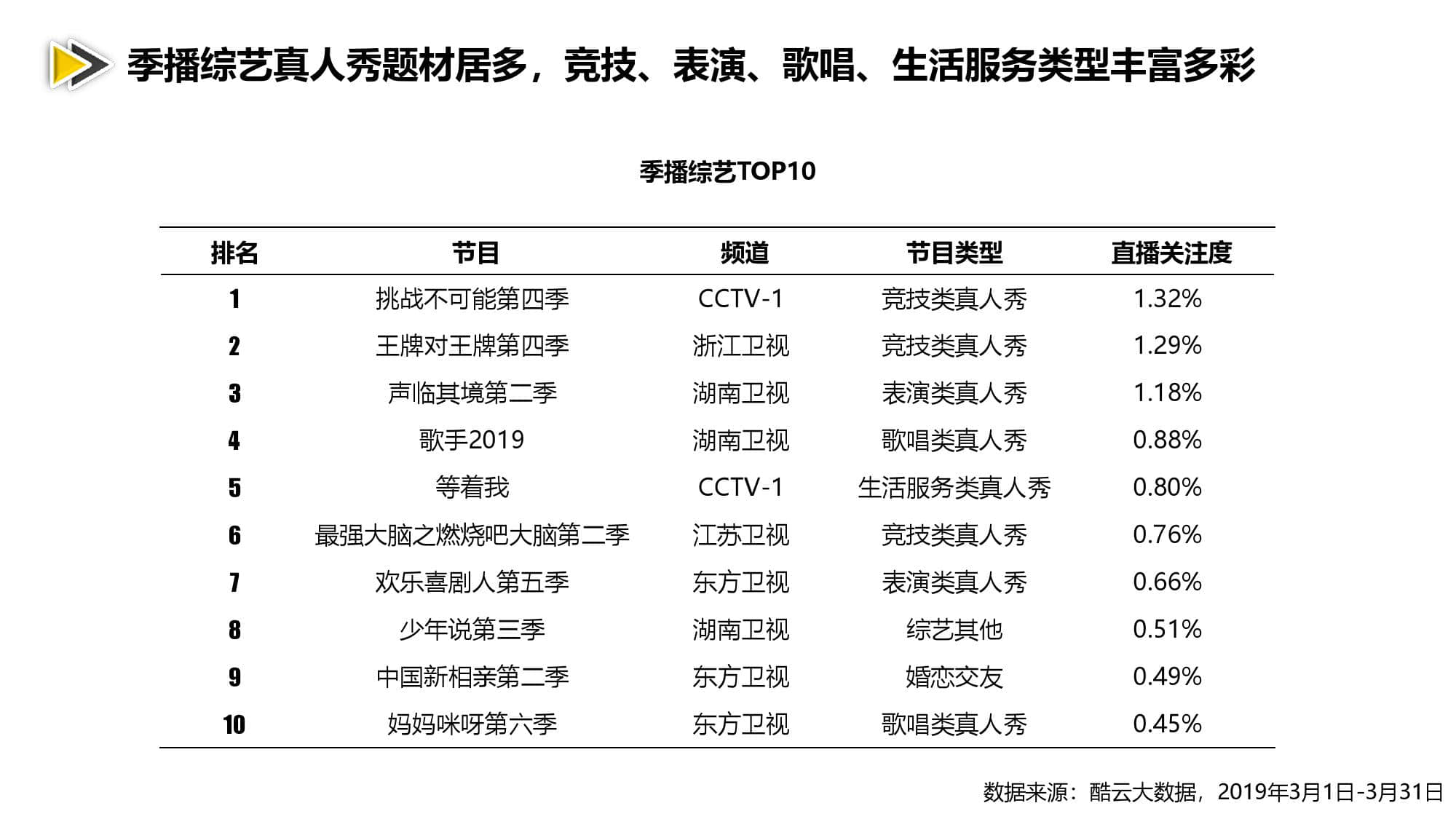 季播综艺真人秀题材居多，竞技、表演、歌唱、生活服务类型丰富多彩

季播综艺TOP10

| 排名 | 节目 | 频道 | 节目类型 | 直播关注度 |
|---|---|---|---|---|
| 1 | 挑战不可能第四季 | CCTV-1 | 竞技类真人秀 | 1.32% |
| 2 | 王牌对王牌第四季 | 浙江卫视 | 竞技类真人秀 | 1.29% |
| 3 | 声临其境第二季 | 湖南卫视 | 表演类真人秀 | 1.18% |
| 4 | 歌手2019 | 湖南卫视 | 歌唱类真人秀 | 0.88% |
| 5 | 等着我 | CCTV-1 | 生活服务类真人秀 | 0.80% |
| 6 | 最强大脑之燃烧吧大脑第二季 | 江苏卫视 | 竞技类真人秀 | 0.76% |
| 7 | 欢乐喜剧人第五季 | 东方卫视 | 表演类真人秀 | 0.66% |
| 8 | 少年说第三季 | 湖南卫视 | 综艺其他 | 0.51% |
| 9 | 中国新相亲第二季 | 东方卫视 | 婚恋交友 | 0.49% |
| 10 | 妈妈咪呀第六季 | 东方卫视 | 歌唱类真人秀 | 0.45% |

数据来源：酷云大数据，2019年3月1日-3月31日